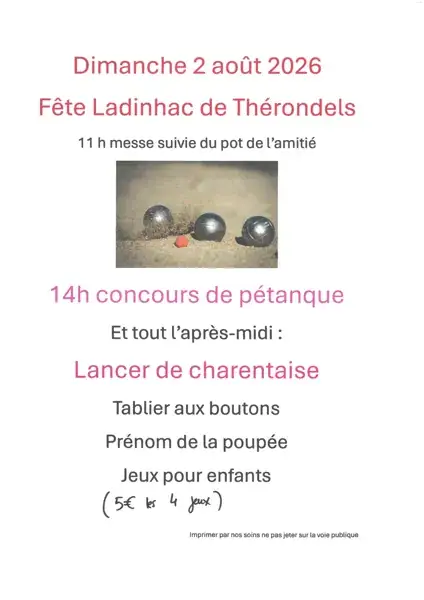 Dimanche 2 août 2026

Fête Ladinhac de Thérondels

11 h messe suivie du pot de l'amitié

14h concours de pétanque

Et tout l'après-midi :

Lancer de charentaise

Tablier aux boutons

Prénom de la poupée

Jeux pour enfants

(5€ les 4 jeux)

Imprimer par nos soins ne pas jeter sur la voie publique